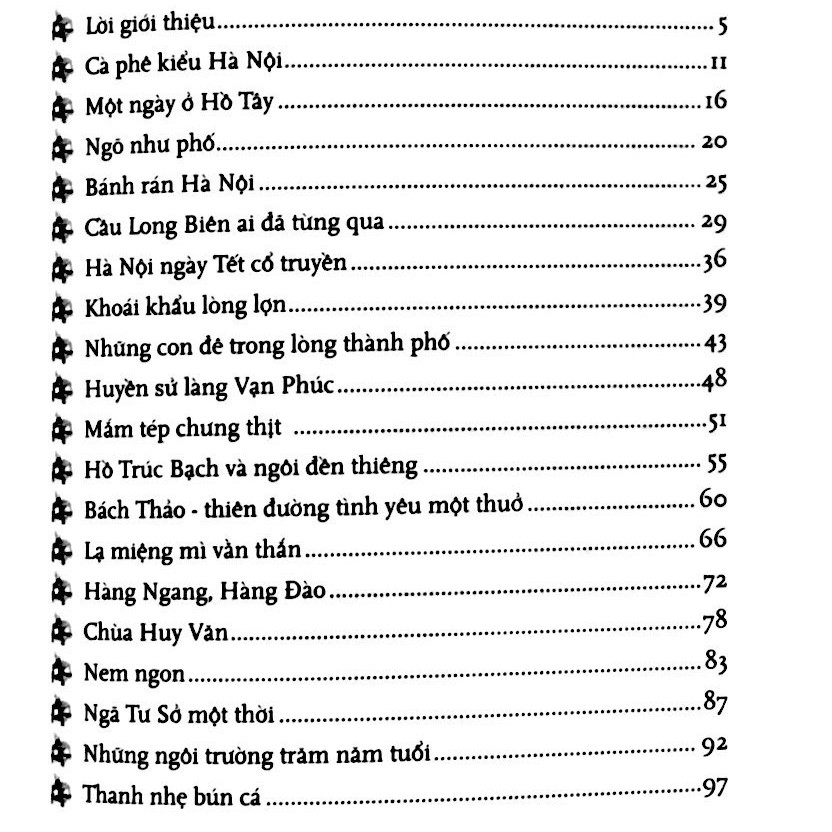 Lời giới thiệu 5
Cà phê kiểu Hà Nội 11
Một ngày ở Hồ Tây 16
Ngõ như phố 20
Bánh rán Hà Nội 25
Cầu Long Biên ai đã từng qua 29
Hà Nội ngày Tết cổ truyền 36
Khoái khẩu lòng lợn 39
Những con đê trong lòng thành phố 43
Huyền sử làng Vạn Phúc 48
Mắm tép chưng thịt 51
Hồ Trúc Bạch và ngôi đền thiêng 55
Bách Thảo - thiên đường tình yêu một thuở 60
Lạ miệng mì vằn thắn 66
Hàng Ngang, Hàng Đào 72
Chùa Huy Văn 78
Nem ngon 83
Ngã Tư Sở một thời 87
Những ngôi trường trăm năm tuổi 92
Thanh nhẹ bún cá 97